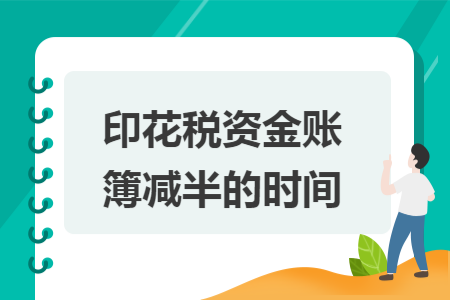 印花税资金账簿减半的时间